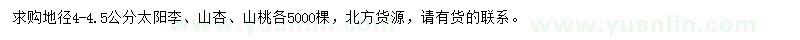 求购地径4-4.5公分太阳李、山杏、山桃各5000棵，北方货源，请有货的联系。

www.yuanlin.com